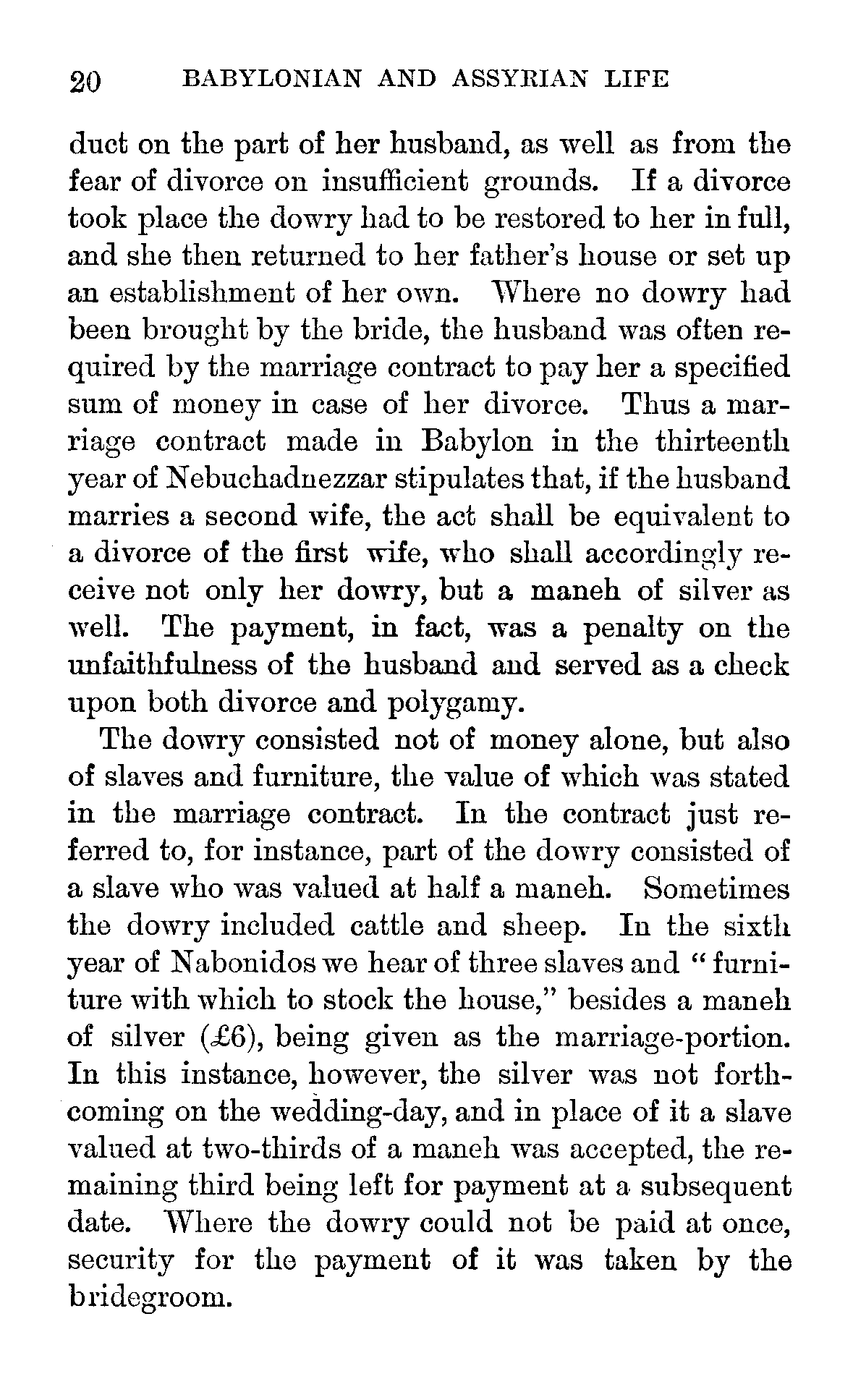 20 BABYLONIAN AND ASSYRIAN LIFE

duct on the part of her husband, as well as from the fear of divorce on insufficient grounds. If a divorce took place the dowry had to be restored to her in full, and she then returned to her father's house or set up an establishment of her own. Where no dowry had been brought by the bride, the husband was often required by the marriage contract to pay her a specified sum of money in case of her divorce. Thus a marriage contract made in Babylon in the thirteenth year of Nebuchadnezzar stipulates that, if the husband marries a second wife, the act shall be equivalent to a divorce of the first wife, who shall accordingly receive not only her dowry, but a maneh of silver as well. The payment, in fact, was a penalty on the unfaithfulness of the husband and served as a check upon both divorce and polygamy.

The dowry consisted not of money alone, but also of slaves and furniture, the value of which was stated in the marriage contract. In the contract just referred to, for instance, part of the dowry consisted of a slave who was valued at half a maneh. Sometimes the dowry included cattle and sheep. In the sixth year of Nabonidos we hear of three slaves and "furniture with which to stock the house," besides a maneh of silver (£6), being given as the marriage-portion. In this instance, however, the silver was not forthcoming on the wedding-day, and in place of it a slave valued at two-thirds of a maneh was accepted, the remaining third being left for payment at a subsequent date. Where the dowry could not be paid at once, security for the payment of it was taken by the bridegroom.